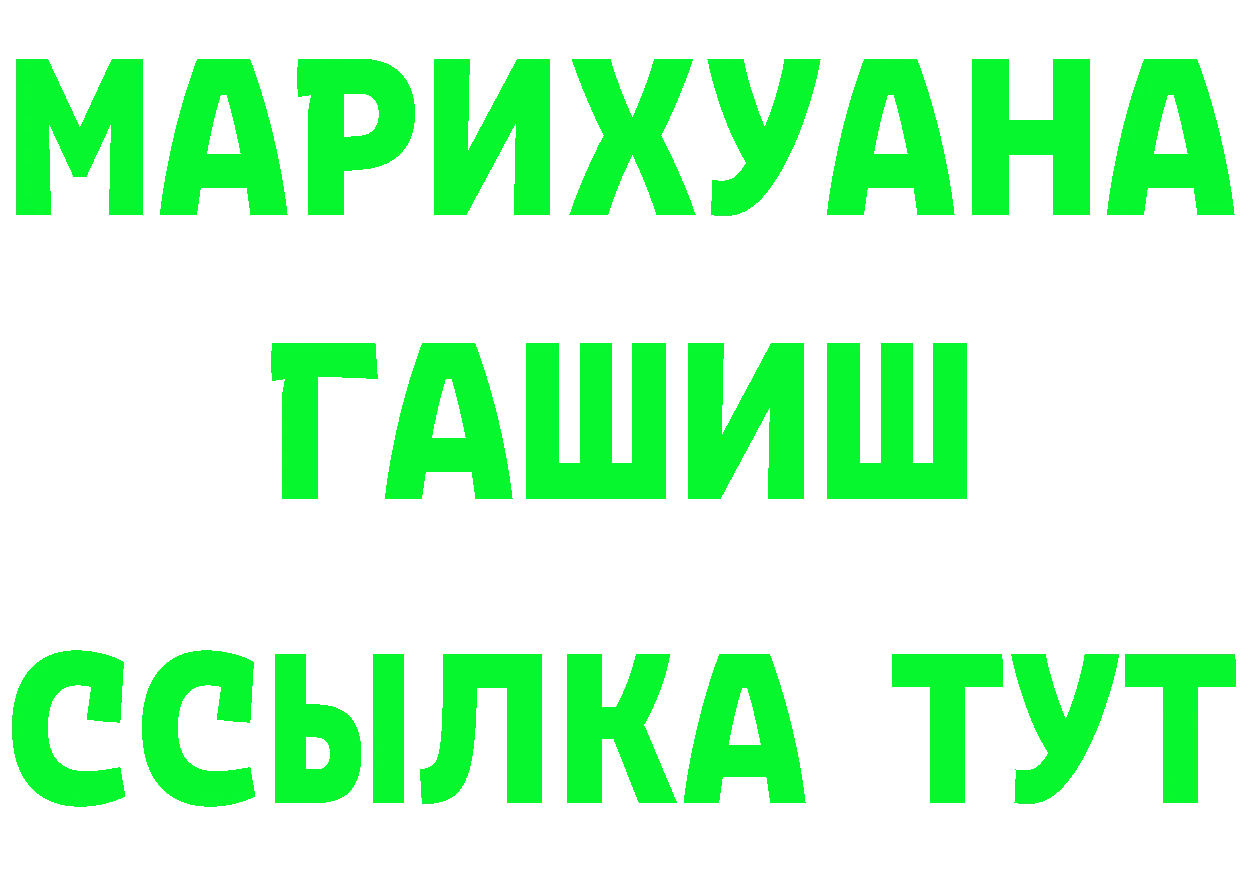 МАРИХУАНА
ГАШИШ
ССЫЛКА ТУТ